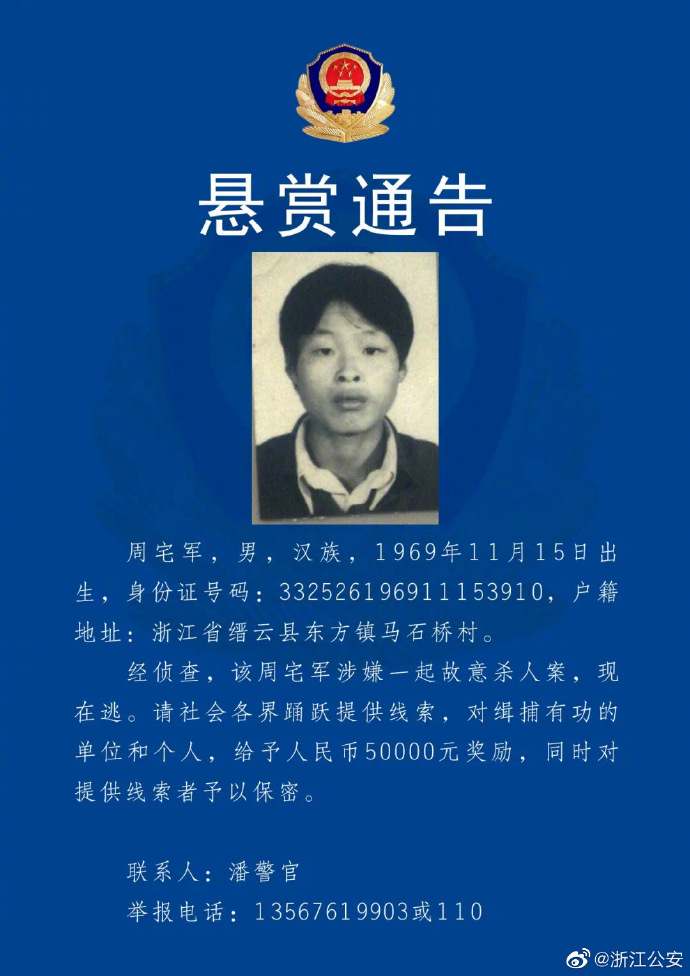 悬赏通告

周宅军，男，汉族，1969年11月15日出生，身份证号码：332526196911153910，户籍地址：浙江省缙云县东方镇马石桥村。

经侦查，该周宅军涉嫌一起故意杀人案，现在逃。请社会各界踊跃提供线索，对缉捕有功的单位和个人，给予人民币50000元奖励，同时对提供线索者予以保密。

联系人：潘警官

举报电话：13567619903或110

@浙江公安